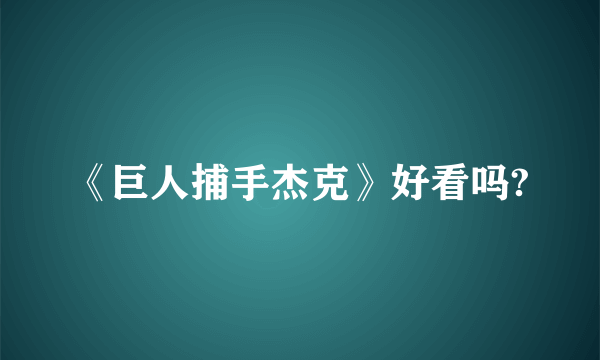 《巨人捕手杰克》好看吗?